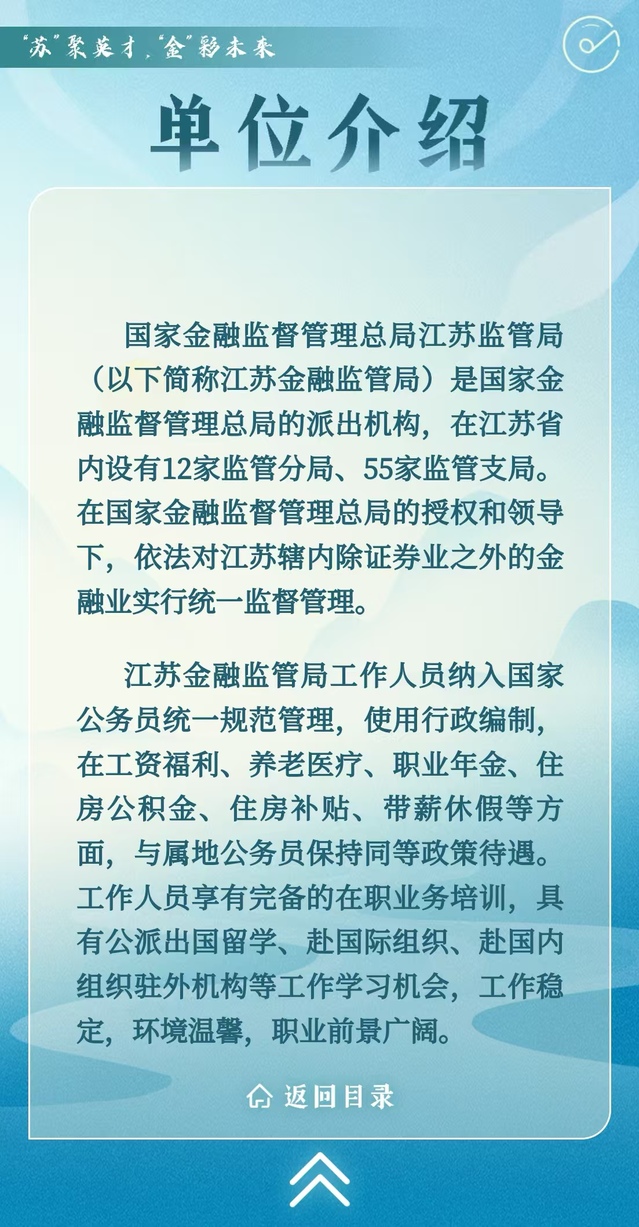 “苏”聚英才，“金”彩未来

单位介绍

国家金融监督管理总局江苏监管局（以下简称江苏金融监管局）是国家金融监督管理总局的派出机构，在江苏省内设有12家监管分局、55家监管支局。在国家金融监督管理总局的授权和领导下，依法对江苏辖内除证券业之外的金融业实行统一监督管理。

江苏金融监管局工作人员纳入国家公务员统一规范管理，使用行政编制，在工资福利、养老医疗、职业年金、住房公积金、住房补贴、带薪休假等方面，与属地公务员保持同等政策待遇。工作人员享有完备的在职业务培训，具有公派出国留学、赴国际组织、赴国内组织驻外机构等工作学习机会，工作稳定，环境温馨，职业前景广阔。

返回目录